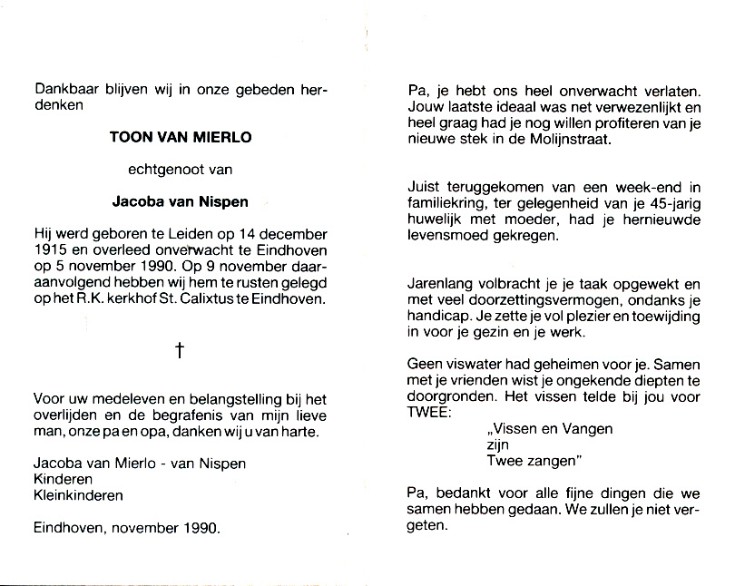 Dankbaar blijven wij in onze gebeden herdenken

TOON VAN MIERLO

echtgenoot van

Jacoba van Nispen

Hij werd geboren te Leiden op 14 december 1915 en overleed onverwacht te Eindhoven op 5 november 1990. Op 9 november daaraanvolgend hebben wij hem te rusten gelegd op het R.K. kerkhof St. Calixtus te Eindhoven.

†

Voor uw medeleven en belangstelling bij het overlijden en de begrafenis van mijn lieve man, onze pa en opa, danken wij u van harte.

Jacoba van Mierlo - van Nispen
Kinderen
Kleinkinderen

Eindhoven, november 1990.

Pa, je hebt ons heel onverwacht verlaten. Jouw laatste ideaal was net verwezenlijkt en heel graag had je nog willen profiteren van je nieuwe stek in de Molijnstraat.

Juist teruggekomen van een week-end in familiekring, ter gelegenheid van je 45-jarig huwelijk met moeder, had je hernieuwde levensmoed gekregen.

Jarenlang volbracht je je taak opgewekt en met veel doorzettingsvermogen, ondanks je handicap. Je zette je vol plezier en toewijding in voor je gezin en je werk.

Geen viswater had geheimen voor je. Samen met je vrienden wist je ongekende diepten te doorgronden. Het vissen telde bij jou voor TWEE:

„Vissen en Vangen
zijn
Twee zangen"

Pa, bedankt voor alle fijne dingen die we samen hebben gedaan. We zullen je niet vergeten.